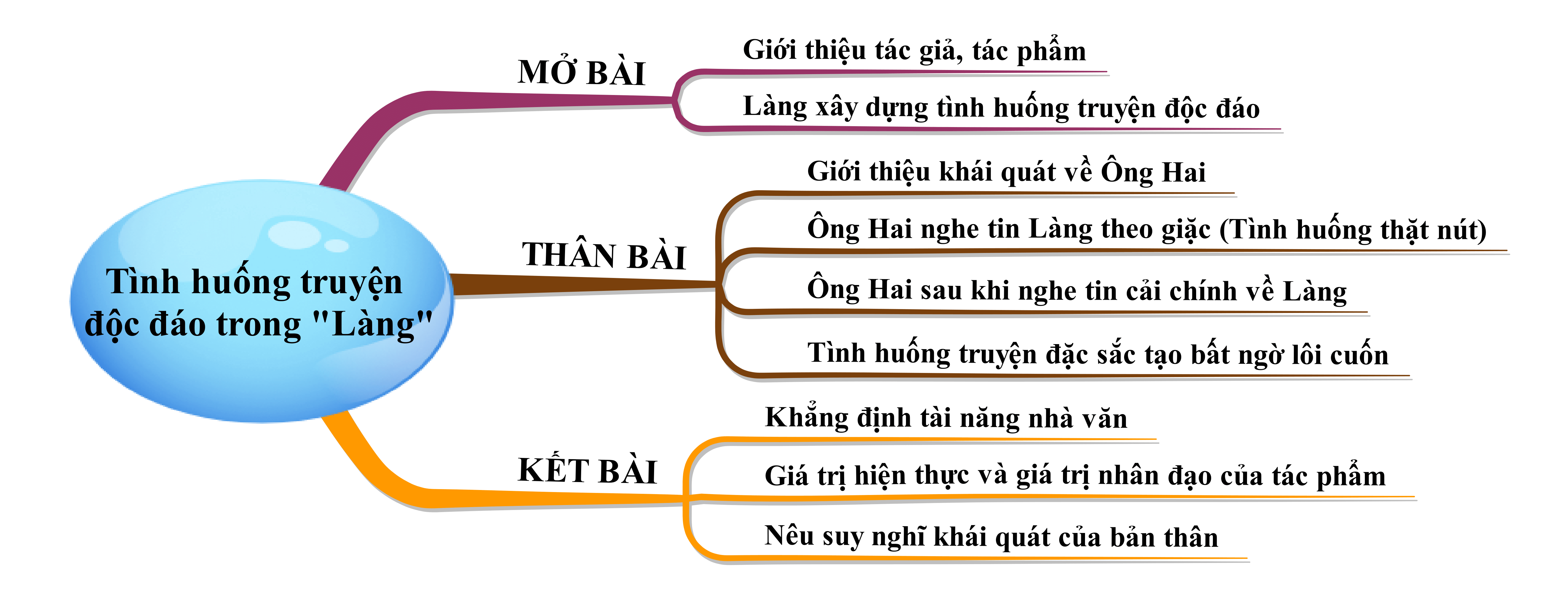 Tình huống truyện độc đáo trong "Làng"

MỞ BÀI

Giới thiệu tác giả, tác phẩm

Làng xây dựng tình huống truyện độc đáo

THÂN BÀI

Giới thiệu khái quát về Ông Hai

Ông Hai nghe tin Làng theo giặc (Tình huống thặt nút)

Ông Hai sau khi nghe tin cải chính về Làng

Tình huống truyện đặc sắc tạo bất ngờ lôi cuốn

KẾT BÀI

Khẳng định tài năng nhà văn

Giá trị hiện thực và giá trị nhân đạo của tác phẩm

Nêu suy nghĩ khái quát của bản thân